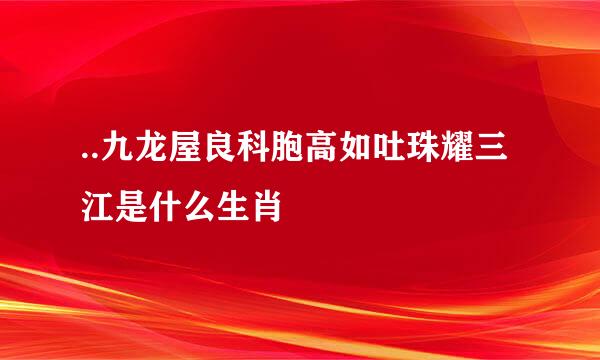 ..九龙屋良科胞高如吐珠耀三江是什么生肖